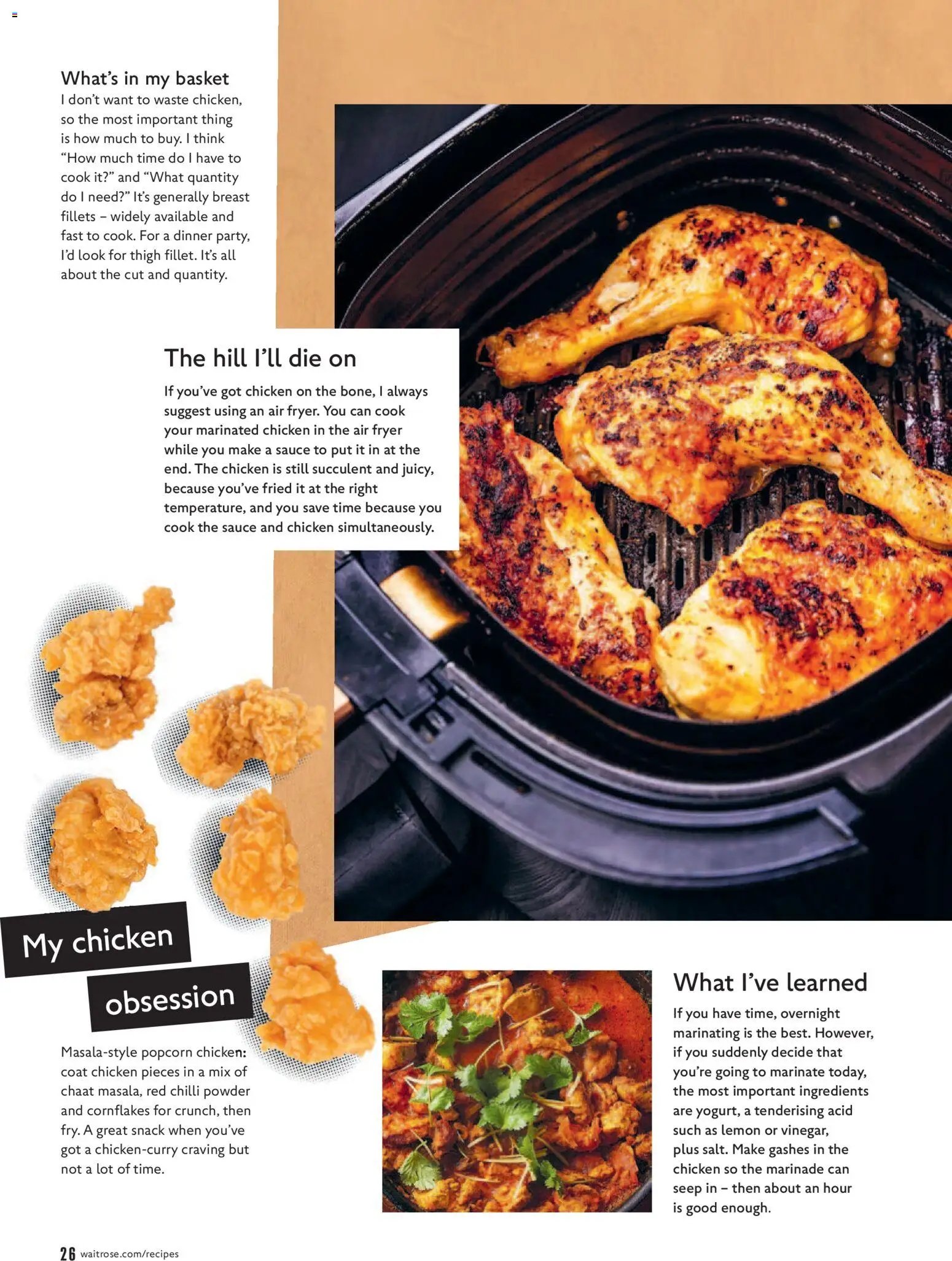 What's in my basket
I don't want to waste chicken, so the most important thing is how much to buy. I think "How much time do I have to cook it?" and "What quantity do I need?" It's generally breast fillets – widely available and fast to cook. For a dinner party, I'd look for thigh fillet. It's all about the cut and quantity.

The hill I'll die on

If you've got chicken on the bone, I always suggest using an air fryer. You can cook your marinated chicken in the air fryer while you make a sauce to put it in at the end. The chicken is still succulent and juicy, because you've fried it at the right temperature, and you save time because you cook the sauce and chicken simultaneously.

My chicken obsession

Masala-style popcorn chicken: coat chicken pieces in a mix of chaat masala, red chilli powder and cornflakes for crunch, then fry. A great snack when you've got a chicken-curry craving but not a lot of time.

What I've learned

If you have time, overnight marinating is the best. However, if you suddenly decide that you're going to marinate today, the most important ingredients are yogurt, a tenderising acid such as lemon or vinegar, plus salt. Make gashes in the chicken so the marinade can seep in – then about an hour is good enough.

26 waitrose.com/recipes